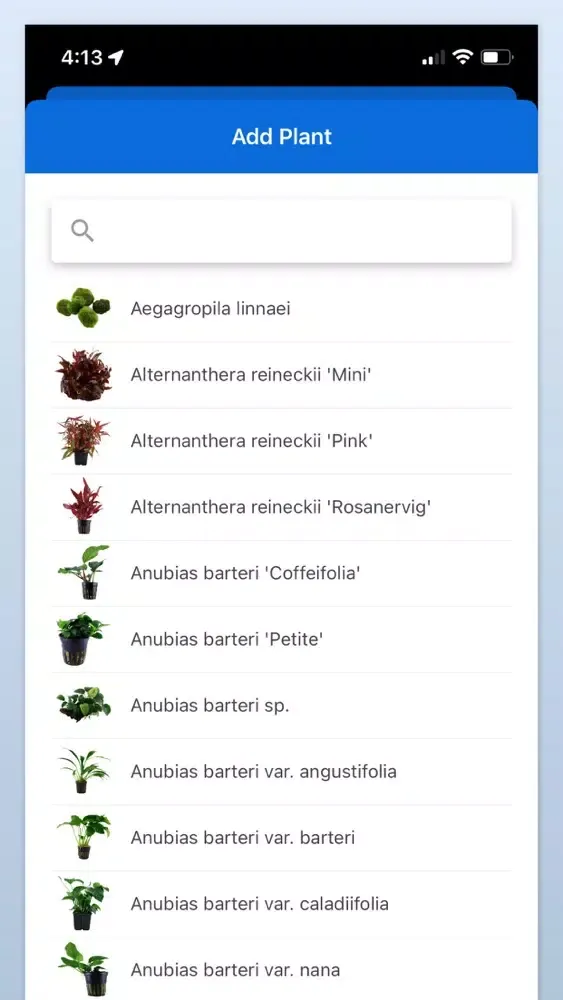 4:13

Add Plant

Aegagropila linnaei

Alternanthera reineckii 'Mini'

Alternanthera reineckii 'Pink'

Alternanthera reineckii 'Rosanervig'

Anubias barteri 'Coffeifolia'

Anubias barteri 'Petite'

Anubias barteri sp.

Anubias barteri var. angustifolia

Anubias barteri var. barteri

Anubias barteri var. caladiifolia

Anubias barteri var. nana